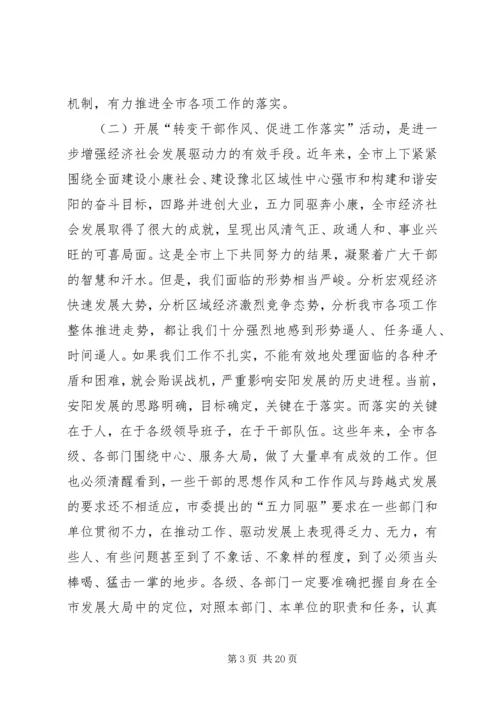 机制，有力推进全市各项工作的落实。

（二）开展“转变干部作风、促进工作落实”活动，是进一步增强经济社会发展驱动力的有效手段。近年来，全市上下紧紧围绕全面建设小康社会、建设豫北区域性中心强市和构建和谐安阳的奋斗目标，四路并进创大业，五力同驱奔小康，全市经济社会发展取得了很大的成就，呈现出风清气正、政通人和、事业兴旺的可喜局面。这是全市上下共同努力的结果，凝聚着广大干部的智慧和汗水。但是，我们面临的形势相当严峻。分析宏观经济快速发展大势，分析区域经济激烈竞争态势，分析我市各项工作整体推进走势，都让我们十分强烈地感到形势逼人、任务逼人、时间逼人。如果我们工作不扎实，不能有效地处理面临的各种矛盾和困难，就会贻误战机，严重影响安阳发展的历史进程。当前，安阳发展的思路明确，目标确定，关键在于落实。而落实的关键在于人，在于各级领导班子，在于干部队伍。这些年来，全市各级、各部门围绕中心、服务大局，做了大量卓有成效的工作。但也必须清醒看到，一些干部的思想作风和工作作风与跨越式发展的要求还不相适应，市委提出的“五力同驱”要求在一些部门和单位贯彻不力，在推动工作、驱动发展上表现得乏力、无力，有些人、有些问题甚至到了不象话、不象样的程度，到了必须当头棒喝、猛击一掌的地步。各级、各部门一定要准确把握自身在全市发展大局中的定位，对照本部门、本单位的职责和任务，认真

第 3 页 共 20 页